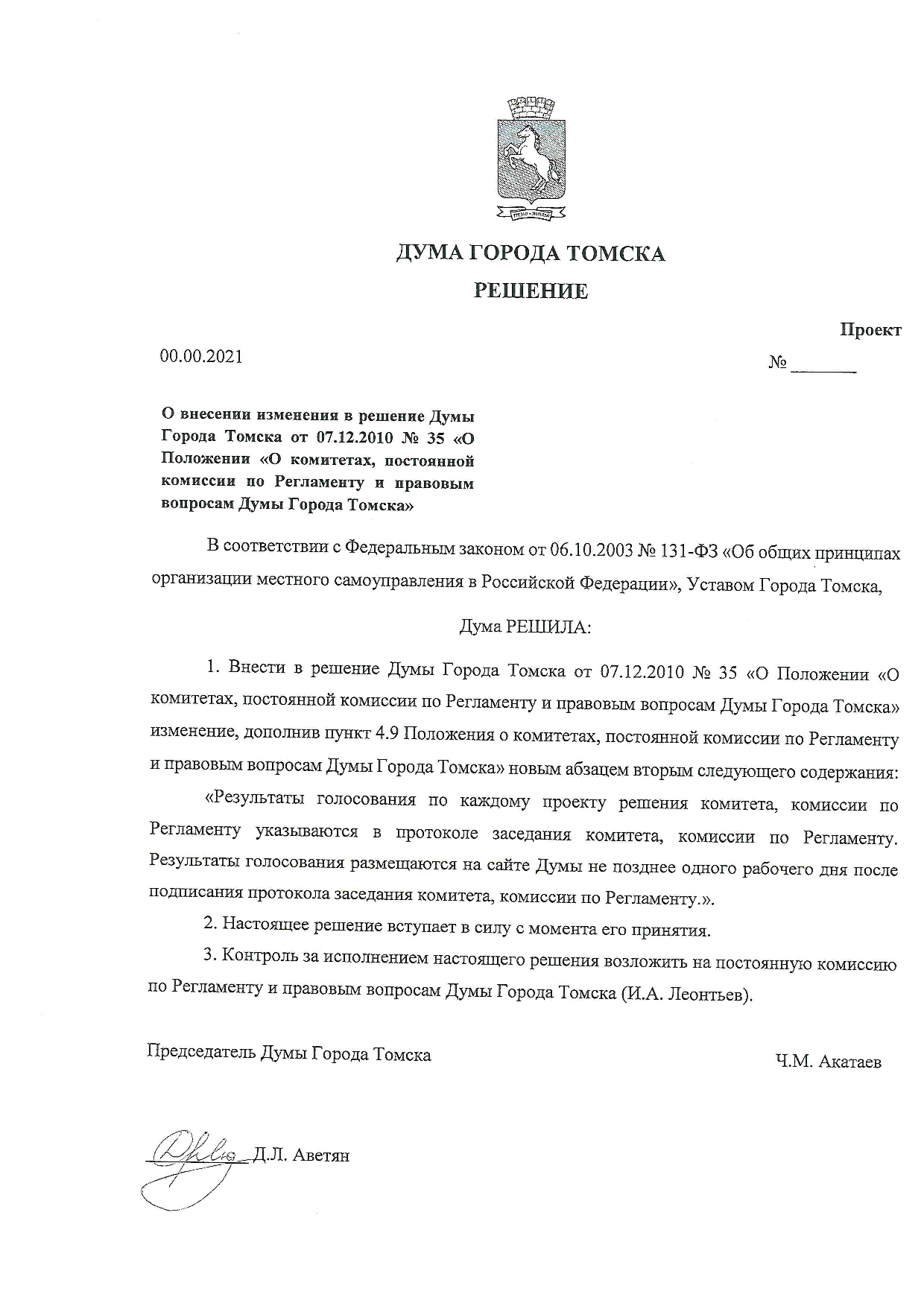 ДУМА ГОРОДА ТОМСКА
РЕШЕНИЕ

Проект

00.00.2021 № ________

О внесении изменения в решение Думы Города Томска от 07.12.2010 № 35 «О Положении «О комитетах, постоянной комиссии по Регламенту и правовым вопросам Думы Города Томска»

В соответствии с Федеральным законом от 06.10.2003 № 131-ФЗ «Об общих принципах организации местного самоуправления в Российской Федерации», Уставом Города Томска,

Дума РЕШИЛА:

1. Внести в решение Думы Города Томска от 07.12.2010 № 35 «О Положении «О комитетах, постоянной комиссии по Регламенту и правовым вопросам Думы Города Томска» изменение, дополнив пункт 4.9 Положения о комитетах, постоянной комиссии по Регламенту и правовым вопросам Думы Города Томска» новым абзацем вторым следующего содержания:

«Результаты голосования по каждому проекту решения комитета, комиссии по Регламенту указываются в протоколе заседания комитета, комиссии по Регламенту. Результаты голосования размещаются на сайте Думы не позднее одного рабочего дня после подписания протокола заседания комитета, комиссии по Регламенту.».

2. Настоящее решение вступает в силу с момента его принятия.

3. Контроль за исполнением настоящего решения возложить на постоянную комиссию по Регламенту и правовым вопросам Думы Города Томска (И.А. Леонтьев).

Председатель Думы Города Томска Ч.М. Акатаев

Д.Л. Аветян